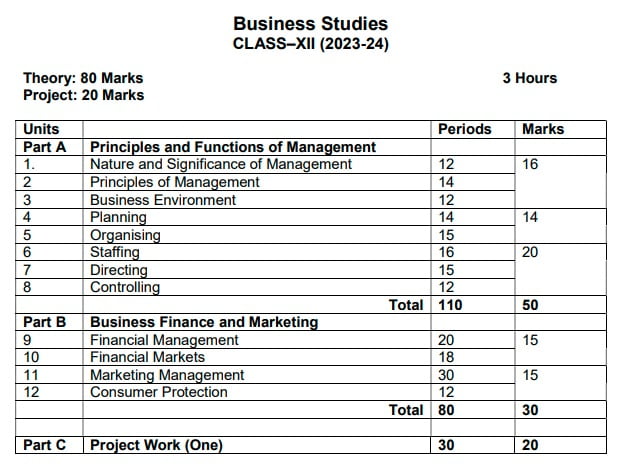 Business Studies
CLASS–XII (2023-24)

Theory: 80 Marks
Project: 20 Marks

3 Hours

| Units | | Periods | Marks |
|---|---|---|---|
| Part A | Principles and Functions of Management | | |
| 1. | Nature and Significance of Management | 12 | 16 |
| 2 | Principles of Management | 14 | |
| 3 | Business Environment | 12 | |
| 4 | Planning | 14 | 14 |
| 5 | Organising | 15 | |
| 6 | Staffing | 16 | 20 |
| 7 | Directing | 15 | |
| 8 | Controlling | 12 | |
| | Total | 110 | 50 |
| Part B | Business Finance and Marketing | | |
| 9 | Financial Management | 20 | 15 |
| 10 | Financial Markets | 18 | |
| 11 | Marketing Management | 30 | 15 |
| 12 | Consumer Protection | 12 | |
| | Total | 80 | 30 |
| | | | |
| Part C | Project Work (One) | 30 | 20 |